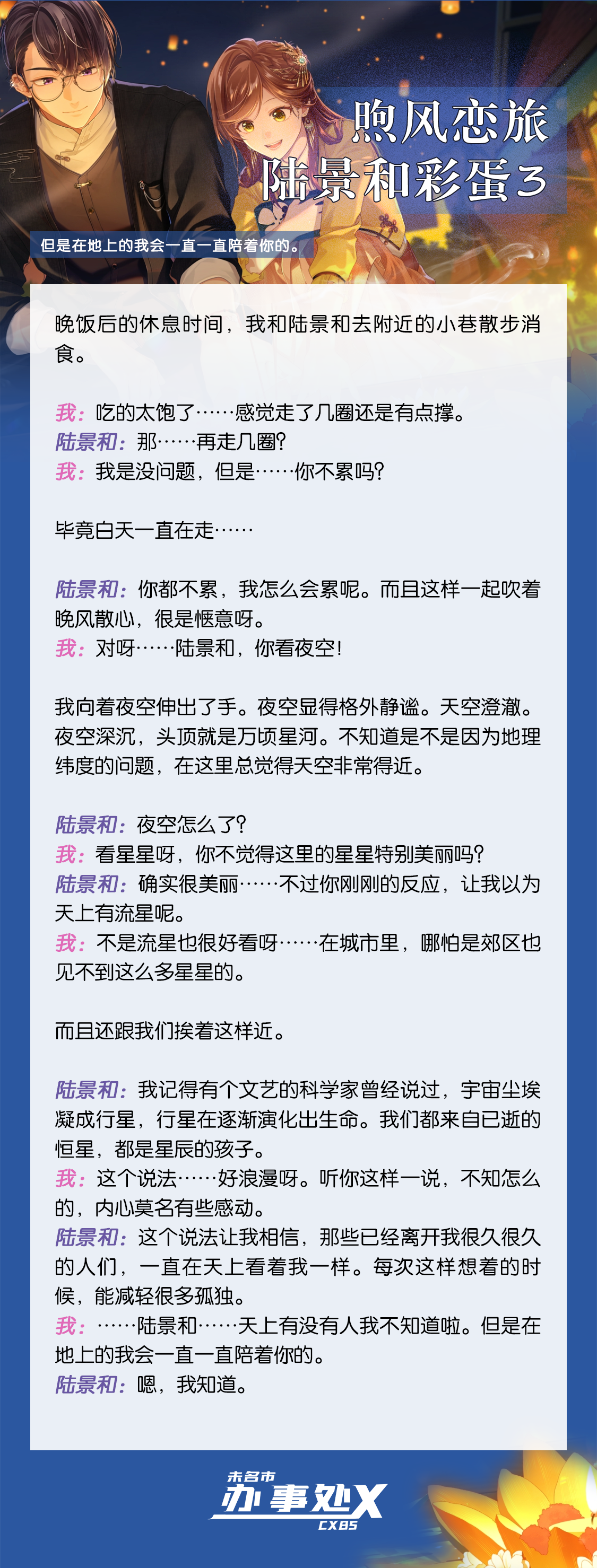 煦风恋旅
陆景和彩蛋3

但是在地上的我会一直一直陪着你的。

晚饭后的休息时间，我和陆景和去附近的小巷散步消食。

我：吃的太饱了……感觉走了几圈还是有点撑。
陆景和：那……再走几圈?
我：我是没问题，但是……你不累吗?

毕竟白天一直在走……

陆景和：你都不累，我怎么会累呢。而且这样一起吹着晚风散心，很是惬意呀。
我：对呀……陆景和，你看夜空!

我向着夜空伸出了手。夜空显得格外静谧。天空澄澈。夜空深沉，头顶就是万顷星河。不知道是不是因为地理纬度的问题，在这里总觉得天空非常得近。

陆景和：夜空怎么了?
我：看星星呀，你不觉得这里的星星特别美丽吗?
陆景和：确实很美丽……不过你刚刚的反应，让我以为天上有流星呢。
我：不是流星也很好看呀……在城市里，哪怕是郊区也见不到这么多星星的。

而且还跟我们挨着这样近。

陆景和：我记得有个文艺的科学家曾经说过，宇宙尘埃凝成行星，行星在逐渐演化出生命。我们都来自已逝的恒星，都是星辰的孩子。
我：这个说法……好浪漫呀。听你这样一说，不知怎么的，内心莫名有些感动。
陆景和：这个说法让我相信，那些已经离开我很久很久的人们，一直在天上看着我一样。每次这样想着的时候，能减轻很多孤独。
我：……陆景和……天上有没有人我不知道啦。但是在地上的我会一直一直陪着你的。
陆景和：嗯，我知道。

未名市
办事处X
CXBS